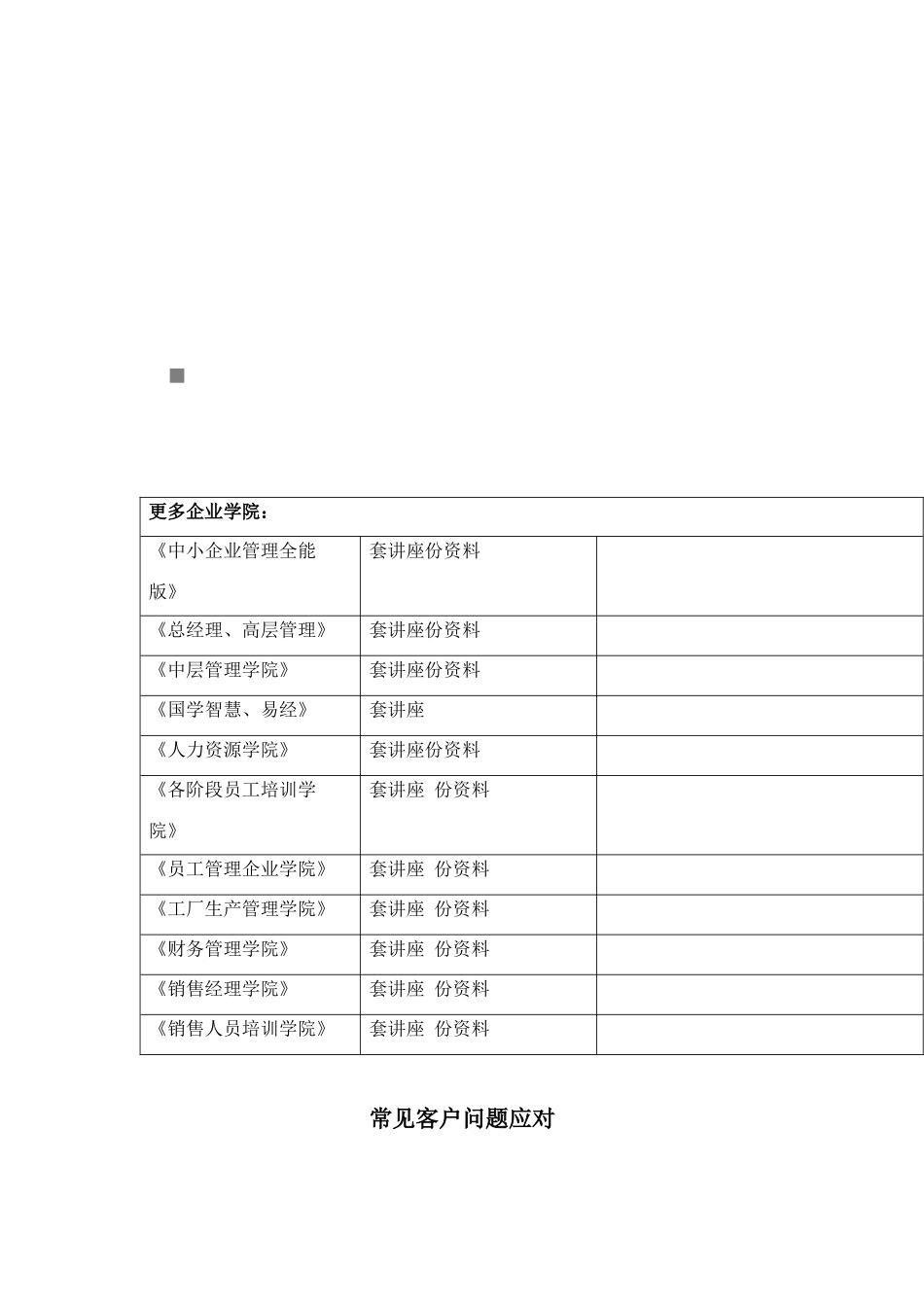 | 更多企业学院： | | |
|---|---|---|
| 《中小企业管理全能版》 | 套讲座份资料 | |
| 《总经理、高层管理》 | 套讲座份资料 | |
| 《中层管理学院》 | 套讲座份资料 | |
| 《国学智慧、易经》 | 套讲座 | |
| 《人力资源学院》 | 套讲座份资料 | |
| 《各阶段员工培训学院》 | 套讲座 份资料 | |
| 《员工管理企业学院》 | 套讲座 份资料 | |
| 《工厂生产管理学院》 | 套讲座 份资料 | |
| 《财务管理学院》 | 套讲座 份资料 | |
| 《销售经理学院》 | 套讲座 份资料 | |
| 《销售人员培训学院》 | 套讲座 份资料 | |

常见客户问题应对